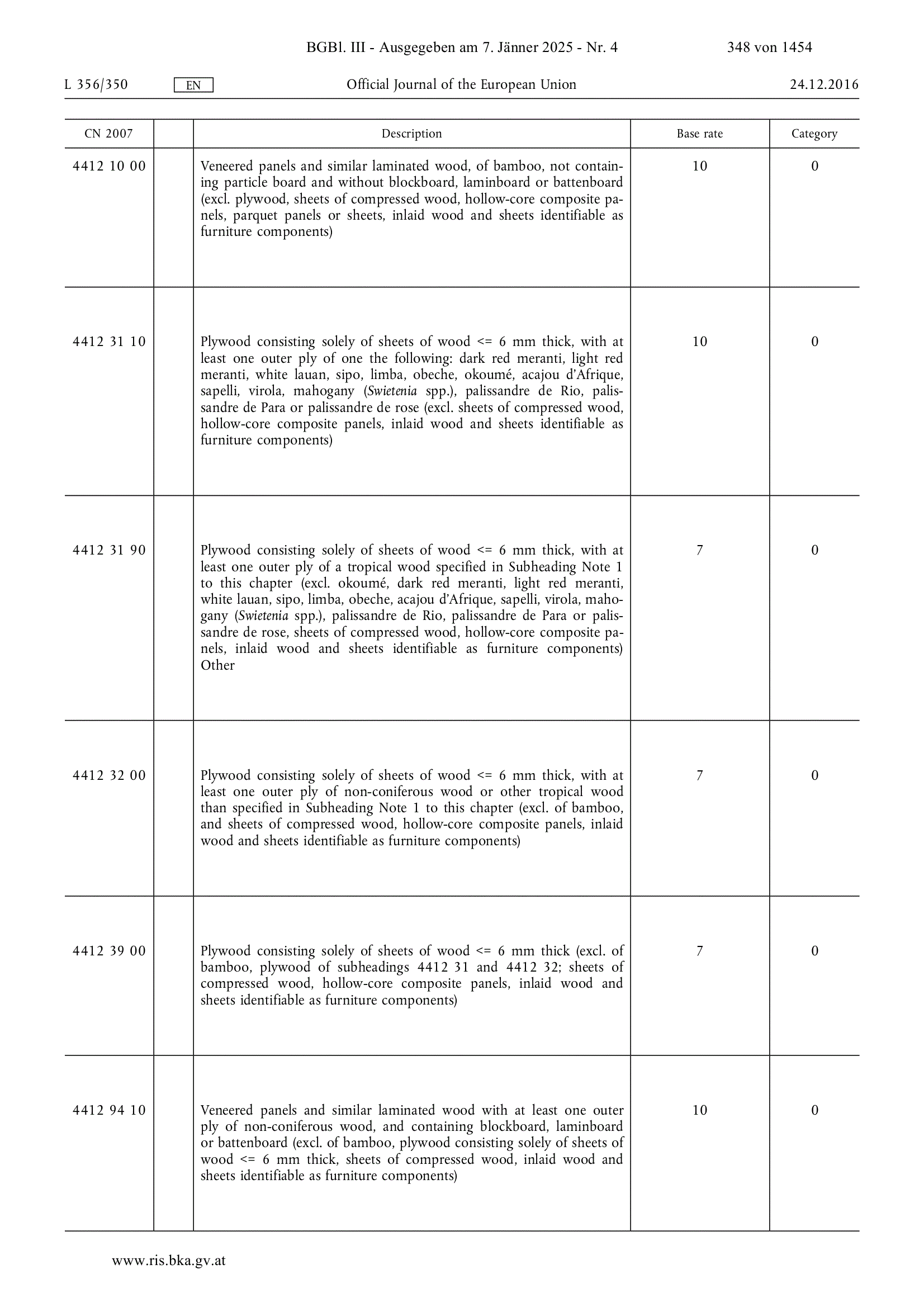 BGBl. III - Ausgegeben am 7. Jänner 2025 - Nr. 4 348 von 1454

L 356/350 EN Official Journal of the European Union 24.12.2016

| CN 2007 | | Description | Base rate | Category |
|---|---|---|---|---|
| 4412 10 00 | | Veneered panels and similar laminated wood, of bamboo, not containing particle board and without blockboard, laminboard or battenboard (excl. plywood, sheets of compressed wood, hollow-core composite panels, parquet panels or sheets, inlaid wood and sheets identifiable as furniture components) | 10 | 0 |
| 4412 31 10 | | Plywood consisting solely of sheets of wood <= 6 mm thick, with at least one outer ply of one the following: dark red meranti, light red meranti, white lauan, sipo, limba, obeche, okoumé, acajou d'Afrique, sapelli, virola, mahogany (Swietenia spp.), palissandre de Rio, palissandre de Para or palissandre de rose (excl. sheets of compressed wood, hollow-core composite panels, inlaid wood and sheets identifiable as furniture components) | 10 | 0 |
| 4412 31 90 | | Plywood consisting solely of sheets of wood <= 6 mm thick, with at least one outer ply of a tropical wood specified in Subheading Note 1 to this chapter (excl. okoumé, dark red meranti, light red meranti, white lauan, sipo, limba, obeche, acajou d'Afrique, sapelli, virola, mahogany (Swietenia spp.), palissandre de Rio, palissandre de Para or palissandre de rose, sheets of compressed wood, hollow-core composite panels, inlaid wood and sheets identifiable as furniture components) Other | 7 | 0 |
| 4412 32 00 | | Plywood consisting solely of sheets of wood <= 6 mm thick, with at least one outer ply of non-coniferous wood or other tropical wood than specified in Subheading Note 1 to this chapter (excl. of bamboo, and sheets of compressed wood, hollow-core composite panels, inlaid wood and sheets identifiable as furniture components) | 7 | 0 |
| 4412 39 00 | | Plywood consisting solely of sheets of wood <= 6 mm thick (excl. of bamboo, plywood of subheadings 4412 31 and 4412 32; sheets of compressed wood, hollow-core composite panels, inlaid wood and sheets identifiable as furniture components) | 7 | 0 |
| 4412 94 10 | | Veneered panels and similar laminated wood with at least one outer ply of non-coniferous wood, and containing blockboard, laminboard or battenboard (excl. of bamboo, plywood consisting solely of sheets of wood <= 6 mm thick, sheets of compressed wood, inlaid wood and sheets identifiable as furniture components) | 10 | 0 |

www.ris.bka.gv.at